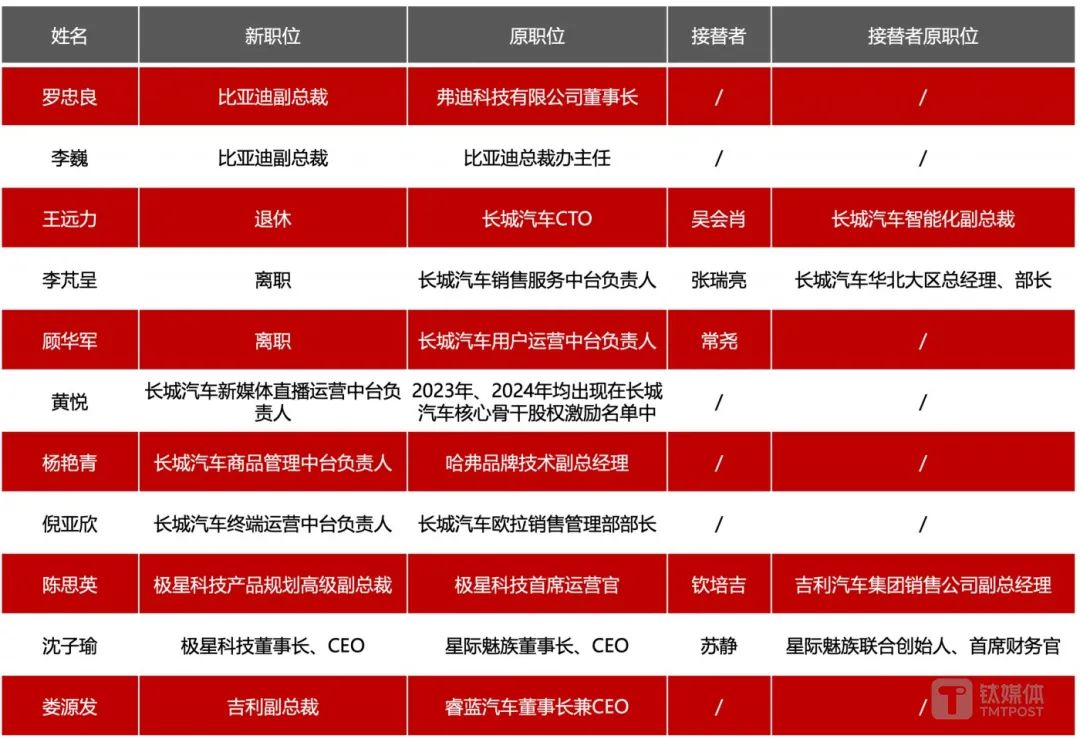 | 姓名 | 新职位 | 原职位 | 接替者 | 接替者原职位 |
|---|---|---|---|---|
| 罗忠良 | 比亚迪副总裁 | 弗迪科技有限公司董事长 | / | / |
| 李巍 | 比亚迪副总裁 | 比亚迪总裁办主任 | / | / |
| 王远力 | 退休 | 长城汽车CTO | 吴会肖 | 长城汽车智能化副总裁 |
| 李芃呈 | 离职 | 长城汽车销售服务中台负责人 | 张瑞亮 | 长城汽车华北大区总经理、部长 |
| 顾华军 | 离职 | 长城汽车用户运营中台负责人 | 常尧 | / |
| 黄悦 | 长城汽车新媒体直播运营中台负责人 | 2023年、2024年均出现在长城汽车核心骨干股权激励名单中 | / | / |
| 杨艳青 | 长城汽车商品管理中台负责人 | 哈弗品牌技术副总经理 | / | / |
| 倪亚欣 | 长城汽车终端运营中台负责人 | 长城汽车欧拉销售管理部部长 | / | / |
| 陈思英 | 极星科技产品规划高级副总裁 | 极星科技首席运营官 | 钦培吉 | 吉利汽车集团销售公司副总经理 |
| 沈子瑜 | 极星科技董事长、CEO | 星际魅族董事长、CEO | 苏静 | 星际魅族联合创始人、首席财务官 |
| 娄源发 | 吉利副总裁 | 睿蓝汽车董事长兼CEO | / | / |

钛媒体
TMTPOST